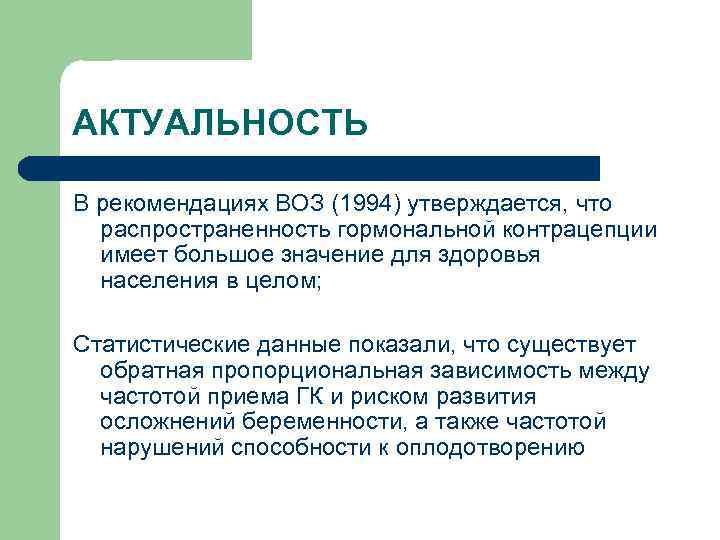 АКТУАЛЬНОСТЬ

В рекомендациях ВОЗ (1994) утверждается, что распространенность гормональной контрацепции имеет большое значение для здоровья населения в целом;

Статистические данные показали, что существует обратная пропорциональная зависимость между частотой приема ГК и риском развития осложнений беременности, а также частотой нарушений способности к оплодотворению